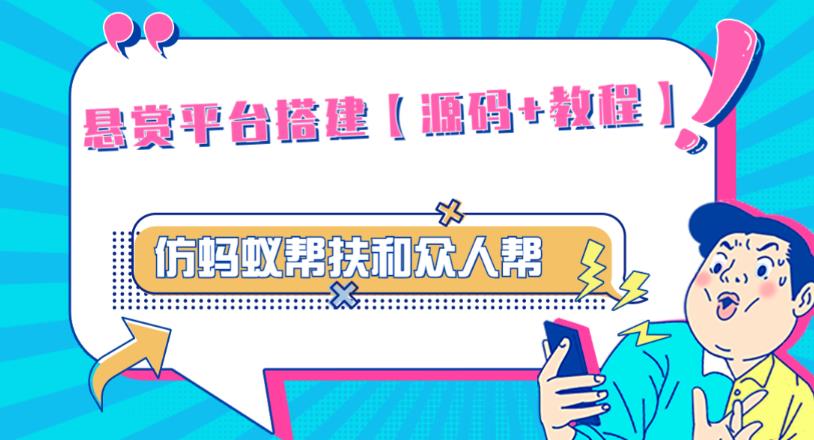 悬赏平台搭建【源码+教程】

仿蚂蚁帮扶和众人帮